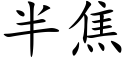 半焦